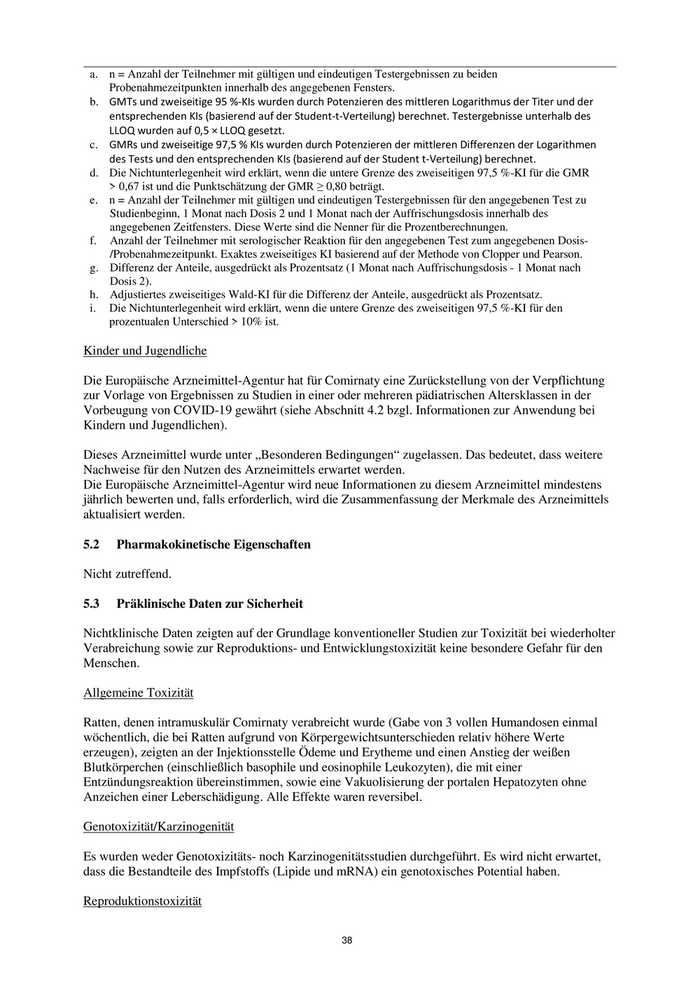 a. n = Anzahl der Teilnehmer mit gültigen und eindeutigen Testergebnissen zu beiden Probenahmezeitpunkten innerhalb des angegebenen Fensters.
b. GMTs und zweiseitige 95 %-KIs wurden durch Potenzieren des mittleren Logarithmus der Titer und der entsprechenden KIs (basierend auf der Student-t-Verteilung) berechnet. Testergebnisse unterhalb des LLOQ wurden auf 0,5 × LLOQ gesetzt.
c. GMRs und zweiseitige 97,5 % KIs wurden durch Potenzieren der mittleren Differenzen der Logarithmen des Tests und den entsprechenden KIs (basierend auf der Student t-Verteilung) berechnet.
d. Die Nichtunterlegenheit wird erklärt, wenn die untere Grenze des zweiseitigen 97,5 %-KI für die GMR > 0,67 ist und die Punktschätzung der GMR ≥ 0,80 beträgt.
e. n = Anzahl der Teilnehmer mit gültigen und eindeutigen Testergebnissen für den angegebenen Test zu Studienbeginn, 1 Monat nach Dosis 2 und 1 Monat nach der Auffrischungsdosis innerhalb des angegebenen Zeitfensters. Diese Werte sind die Nenner für die Prozentberechnungen.
f. Anzahl der Teilnehmer mit serologischer Reaktion für den angegebenen Test zum angegebenen Dosis-/Probenahmezeitpunkt. Exaktes zweiseitiges KI basierend auf der Methode von Clopper und Pearson.
g. Differenz der Anteile, ausgedrückt als Prozentsatz (1 Monat nach Auffrischungsdosis - 1 Monat nach Dosis 2).
h. Adjustiertes zweiseitiges Wald-KI für die Differenz der Anteile, ausgedrückt als Prozentsatz.
i. Die Nichtunterlegenheit wird erklärt, wenn die untere Grenze des zweiseitigen 97,5 %-KI für den prozentualen Unterschied > 10% ist.

Kinder und Jugendliche

Die Europäische Arzneimittel-Agentur hat für Comirnaty eine Zurückstellung von der Verpflichtung zur Vorlage von Ergebnissen zu Studien in einer oder mehreren pädiatrischen Altersklassen in der Vorbeugung von COVID-19 gewährt (siehe Abschnitt 4.2 bzgl. Informationen zur Anwendung bei Kindern und Jugendlichen).

Dieses Arzneimittel wurde unter „Besonderen Bedingungen“ zugelassen. Das bedeutet, dass weitere Nachweise für den Nutzen des Arzneimittels erwartet werden.
Die Europäische Arzneimittel-Agentur wird neue Informationen zu diesem Arzneimittel mindestens jährlich bewerten und, falls erforderlich, wird die Zusammenfassung der Merkmale des Arzneimittels aktualisiert werden.

5.2 Pharmakokinetische Eigenschaften

Nicht zutreffend.

5.3 Präklinische Daten zur Sicherheit

Nichtklinische Daten zeigten auf der Grundlage konventioneller Studien zur Toxizität bei wiederholter Verabreichung sowie zur Reproduktions- und Entwicklungstoxizität keine besondere Gefahr für den Menschen.

Allgemeine Toxizität

Ratten, denen intramuskulär Comirnaty verabreicht wurde (Gabe von 3 vollen Humandosen einmal wöchentlich, die bei Ratten aufgrund von Körpergewichtsunterschieden relativ höhere Werte erzeugen), zeigten an der Injektionsstelle Ödeme und Erytheme und einen Anstieg der weißen Blutkörperchen (einschließlich basophile und eosinophile Leukozyten), die mit einer Entzündungsreaktion übereinstimmen, sowie eine Vakuolisierung der portalen Hepatozyten ohne Anzeichen einer Leberschädigung. Alle Effekte waren reversibel.

Genotoxizität/Karzinogenität

Es wurden weder Genotoxizitäts- noch Karzinogenitätsstudien durchgeführt. Es wird nicht erwartet, dass die Bestandteile des Impfstoffs (Lipide und mRNA) ein genotoxisches Potential haben.

Reproduktionstoxizität

38